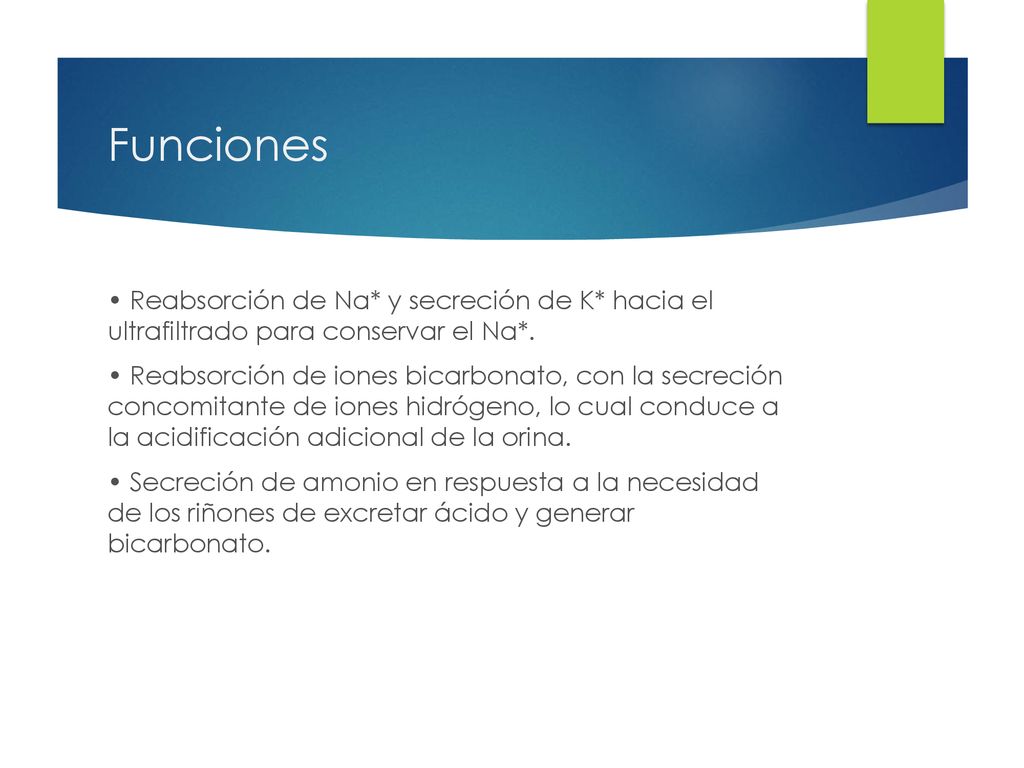 Funciones

• Reabsorción de Na* y secreción de K* hacia el ultrafiltrado para conservar el Na*.

• Reabsorción de iones bicarbonato, con la secreción concomitante de iones hidrógeno, lo cual conduce a la acidificación adicional de la orina.

• Secreción de amonio en respuesta a la necesidad de los riñones de excretar ácido y generar bicarbonato.